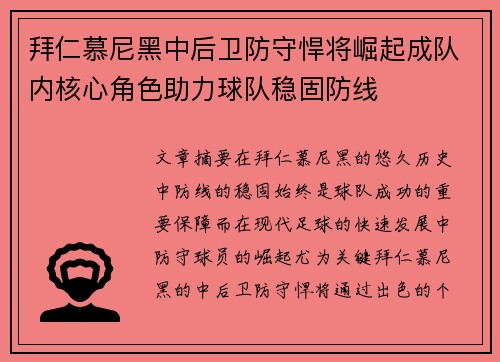 拜仁慕尼黑中后卫防守悍将崛起成队内核心角色助力球队稳固防线

文章摘要在拜仁慕尼黑的悠久历史中防线的稳固始终是球队成功的重要保障而在现代足球的快速发展中防守球员的崛起尤为关键拜仁慕尼黑的中后卫防守悍将通过出色的个